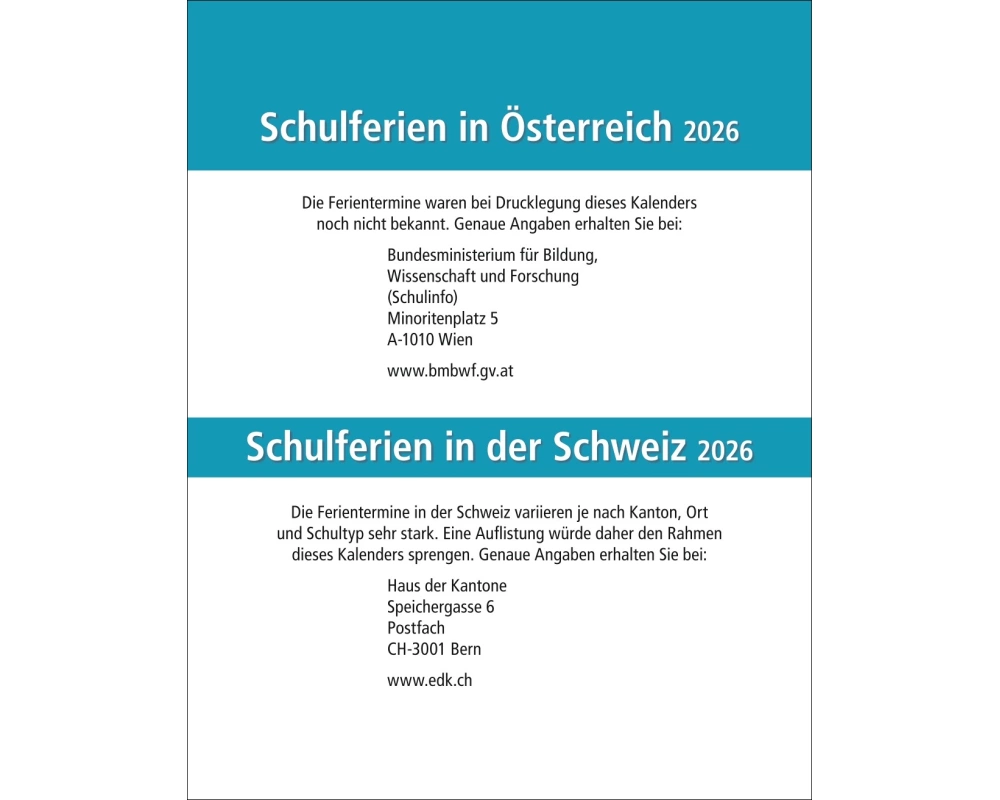 Schulferien in Österreich 2026

Die Ferientermine waren bei Drucklegung dieses Kalenders noch nicht bekannt. Genaue Angaben erhalten Sie bei:

Bundesministerium für Bildung,
Wissenschaft und Forschung
(Schulinfo)
Minoritenplatz 5
A-1010 Wien

www.bmbwf.gv.at

Schulferien in der Schweiz 2026

Die Ferientermine in der Schweiz variieren je nach Kanton, Ort und Schultyp sehr stark. Eine Auflistung würde daher den Rahmen dieses Kalenders sprengen. Genaue Angaben erhalten Sie bei:

Haus der Kantone
Speichergasse 6
Postfach
CH-3001 Bern

www.edk.ch